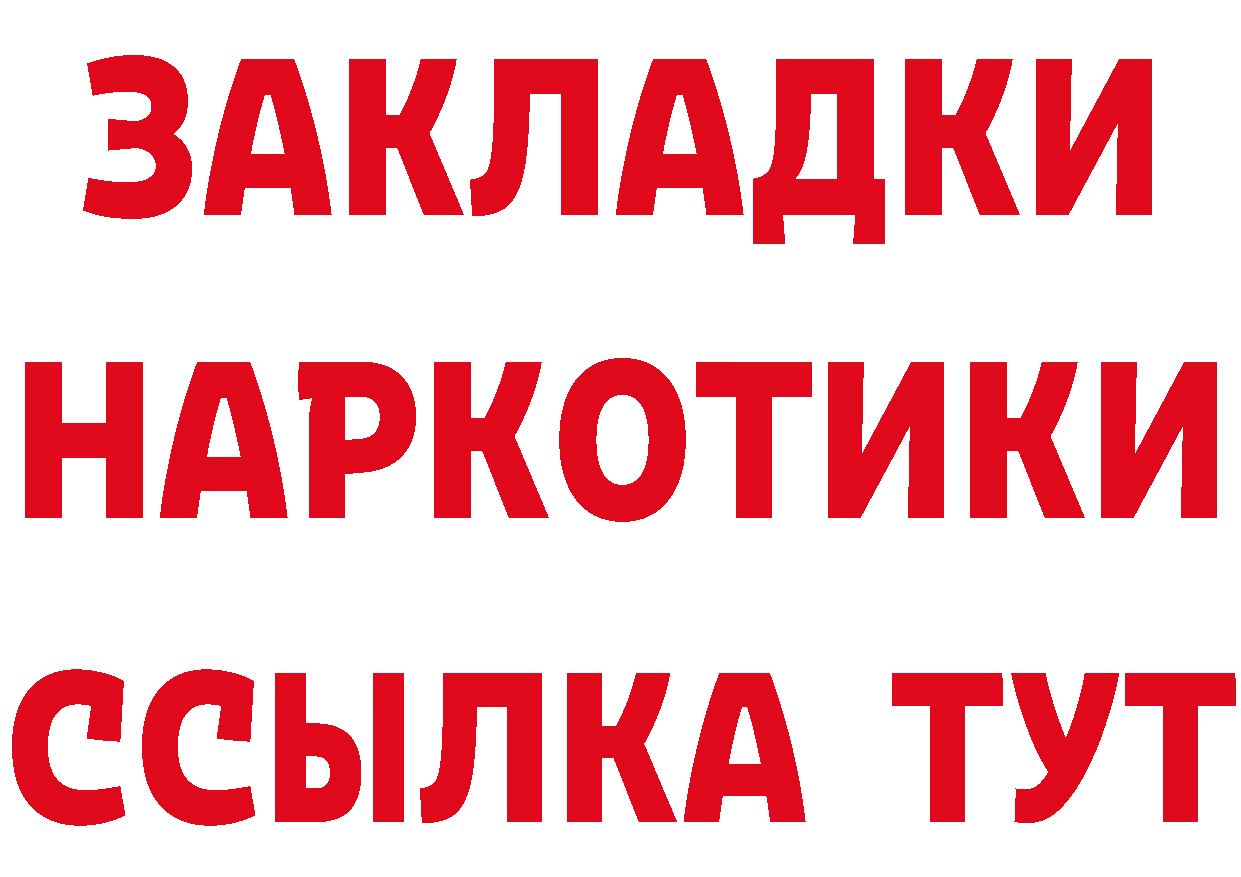 ЗАКЛАДКИ
НАРКОТИКИ
ССЫЛКА ТУТ